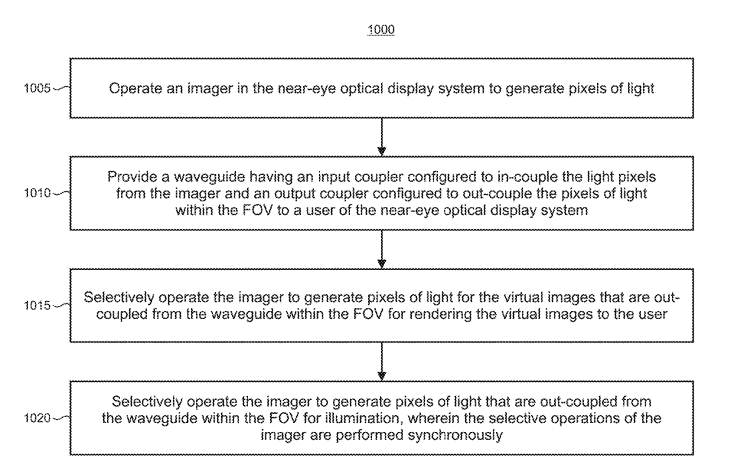 1000

1005

Operate an imager in the near-eye optical display system to generate pixels of light

1010

Provide a waveguide having an input coupler configured to in-couple the light pixels from the imager and an output coupler configured to out-couple the pixels of light within the FOV to a user of the near-eye optical display system

1015

Selectively operate the imager to generate pixels of light for the virtual images that are out-coupled from the waveguide within the FOV for rendering the virtual images to the user

1020

Selectively operate the imager to generate pixels of light that are out-coupled from the waveguide within the FOV for illumination, wherein the selective operations of the imager are performed synchronously